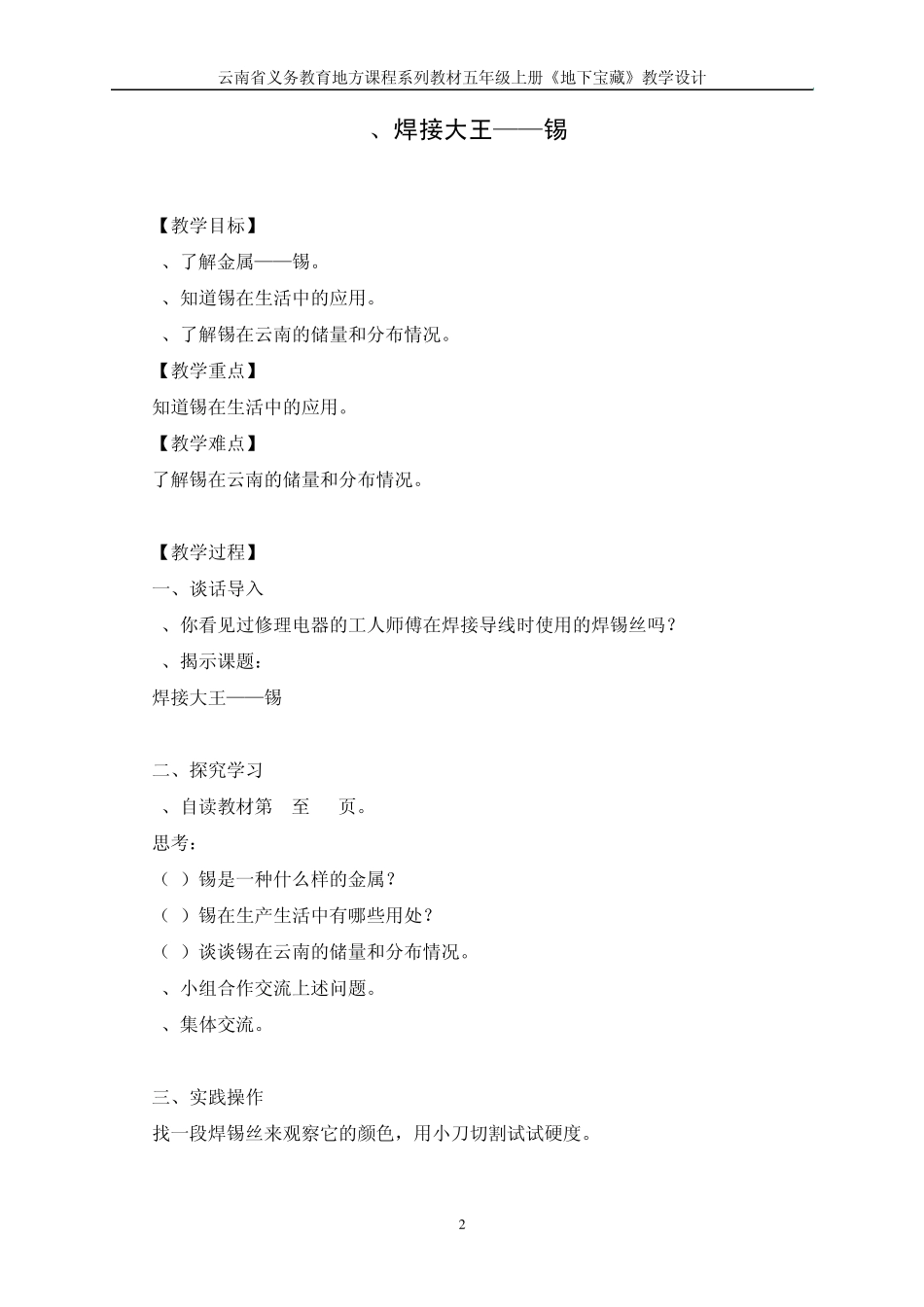 云南省义务教育地方课程系列教材五年级上册《地下宝藏》教学设计

、焊接大王——锡

【教学目标】

、了解金属——锡。

、知道锡在生活中的应用。

、了解锡在云南的储量和分布情况。

【教学重点】

知道锡在生活中的应用。

【教学难点】

了解锡在云南的储量和分布情况。

【教学过程】

一、谈话导入

、你看见过修理电器的工人师傅在焊接导线时使用的焊锡丝吗？

、揭示课题：

焊接大王——锡

二、探究学习

、自读教材第 至 页。

思考：

（ ）锡是一种什么样的金属？

（ ）锡在生产生活中有哪些用处？

（ ）谈谈锡在云南的储量和分布情况。

、小组合作交流上述问题。

、集体交流。

三、实践操作

找一段焊锡丝来观察它的颜色，用小刀切割试试硬度。

2